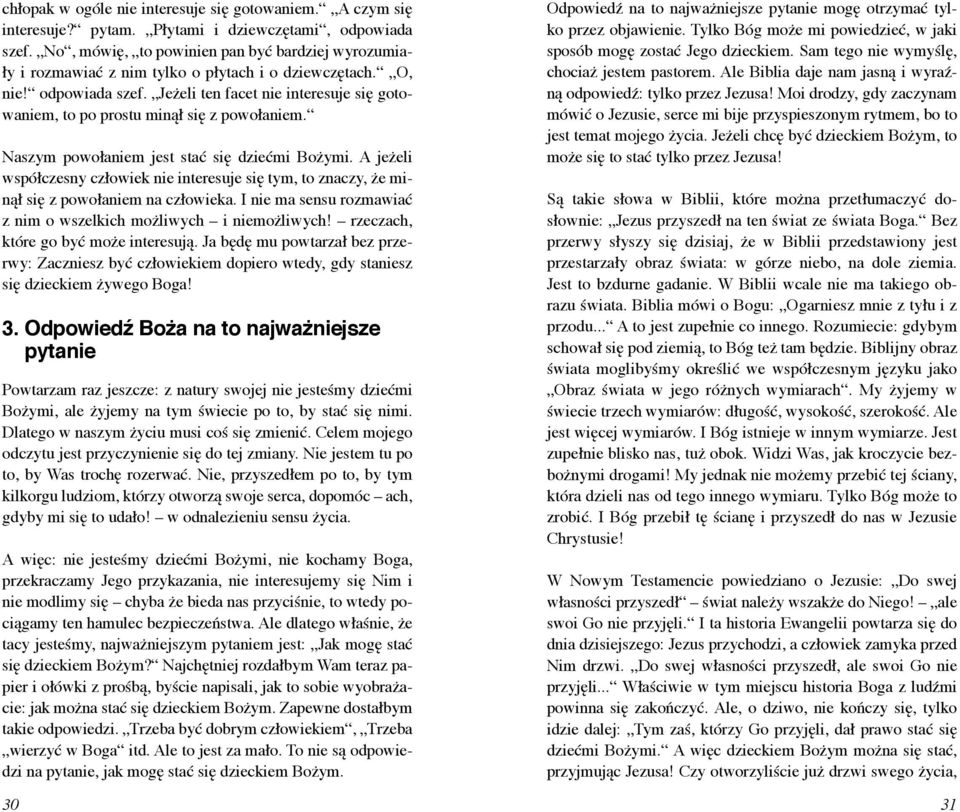 chłopak w ogóle nie interesuje się gotowaniem.“ „A czym się interesuje?“ pytam. „Płytami i dziewczętami“, odpowiada szef. „No“, mówię, „to powinien pan być bardziej wyrozumiały i rozmawiać z nim tylko o płytach i o dziewczętach.“ „O, nie!“ odpowiada szef. „Jeżeli ten facet nie interesuje się gotowaniem, to po prostu minął się z powołaniem.“

Naszym powołaniem jest stać się dziećmi Bożymi. A jeżeli współczesny człowiek nie interesuje się tym, to znaczy, że minął się z powołaniem na człowieka. I nie ma sensu rozmawiać z nim o wszelkich możliwych – i niemożliwych! – rzeczach, które go być może interesują. Ja będę mu powtarzał bez przerwy: Zaczniesz być człowiekiem dopiero wtedy, gdy staniesz się dzieckiem żywego Boga!

3. Odpowiedź Boża na to najważniejsze pytanie

Powtarzam raz jeszcze: z natury swojej nie jesteśmy dziećmi Bożymi, ale żyjemy na tym świecie po to, by stać się nimi. Dlatego w naszym życiu musi coś się zmienić. Celem mojego odczytu jest przyczynienie się do tej zmiany. Nie jestem tu po to, by Was trochę rozerwać. Nie, przyszedłem po to, by tym kilkorgu ludziom, którzy otworzą swoje serca, dopomóc – ach, gdyby mi się to udało! – w odnalezieniu sensu życia.

A więc: nie jesteśmy dziećmi Bożymi, nie kochamy Boga, przekraczamy Jego przykazania, nie interesujemy się Nim i nie modlimy się – chyba że bieda nas przyciśnie, to wtedy pociągamy ten hamulec bezpieczeństwa. Ale dlatego właśnie, że tacy jesteśmy, najważniejszym pytaniem jest: „Jak mogę stać się dzieckiem Bożym?“ Najchętniej rozdałbym Wam teraz papier i ołówki z prośbą, byście napisali, jak to sobie wyobrażacie: jak można stać się dzieckiem Bożym. Zapewne dostałbym takie odpowiedzi. „Trzeba być dobrym człowiekiem“, „Trzeba „wierzyć w Boga“ itd. Ale to jest za mało. To nie są odpowiedzi na pytanie, jak mogę stać się dzieckiem Bożym.

30

Odpowiedź na to najważniejsze pytanie mogę otrzymać tylko przez objawienie. Tylko Bóg może mi powiedzieć, w jaki sposób mogę zostać Jego dzieckiem. Sam tego nie wymyślę, chociaż jestem pastorem. Ale Biblia daje nam jasną i wyraźną odpowiedź: tylko przez Jezusa! Moi drodzy, gdy zaczynam mówić o Jezusie, serce mi bije przyspieszonym rytmem, bo to jest temat mojego życia. Jeżeli chcę być dzieckiem Bożym, to może się to stać tylko przez Jezusa!

Są takie słowa w Biblii, które można przetłumaczyć dosłownie: „Jezus przyszedł na ten świat ze świata Boga.“ Bez przerwy słyszy się dzisiaj, że w Biblii przedstawiony jest przestarzały obraz świata: w górze niebo, na dole ziemia. Jest to bzdurne gadanie. W Biblii wcale nie ma takiego obrazu świata. Biblia mówi o Bogu: „Ogarniesz mnie z tyłu i z przodu...“ A to jest zupełnie co innego. Rozumiecie: gdybym schował się pod ziemią, to Bóg też tam będzie. Biblijny obraz świata moglibyśmy określić we współczesnym języku jako „Obraz świata w jego różnych wymiarach“. My żyjemy w świecie trzech wymiarów: długość, wysokość, szerokość. Ale jest więcej wymiarów. I Bóg istnieje w innym wymiarze. Jest zupełnie blisko nas, tuż obok. Widzi Was, jak kroczycie bezbożnymi drogami! My jednak nie możemy przebić tej ściany, która dzieli nas od tego innego wymiaru. Tylko Bóg może to zrobić. I Bóg przebił tę ścianę i przyszedł do nas w Jezusie Chrystusie!

W Nowym Testamencie powiedziano o Jezusie: „Do swej własności przyszedł“ – świat należy wszakże do Niego! – „ale swoi Go nie przyjęli.“ I ta historia Ewangelii powtarza się do dnia dzisiejszego: Jezus przychodzi, a człowiek zamyka przed Nim drzwi. „Do swej własności przyszedł, ale swoi Go nie przyjęli...“ Właściwie w tym miejscu historia Boga z ludźmi powinna się zakończyć. Ale, o dziwo, nie kończy się, tylko idzie dalej: „Tym zaś, którzy Go przyjęli, dał prawo stać się dziećmi Bożymi.“ A więc dzieckiem Bożym można się stać, przyjmując Jezusa! Czy otworzyliście już drzwi swego życia,

31